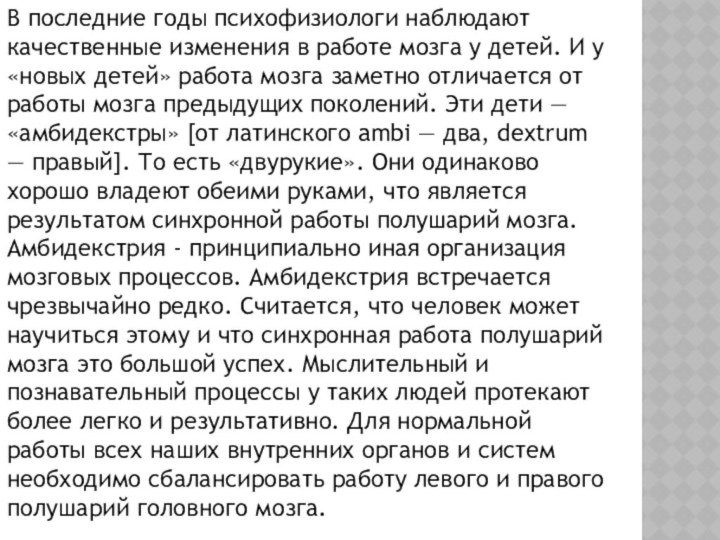 В последние годы психофизиологи наблюдают качественные изменения в работе мозга у детей. И у «новых детей» работа мозга заметно отличается от работы мозга предыдущих поколений. Эти дети — «амбидекстры» [от латинского ambi — два, dextrum — правый]. То есть «двурукие». Они одинаково хорошо владеют обеими руками, что является результатом синхронной работы полушарий мозга. Амбидекстрия - принципиально иная организация мозговых процессов. Амбидекстрия встречается чрезвычайно редко. Считается, что человек может научиться этому и что синхронная работа полушарий мозга это большой успех. Мыслительный и познавательный процессы у таких людей протекают более легко и результативно. Для нормальной работы всех наших внутренних органов и систем необходимо сбалансировать работу левого и правого полушарий головного мозга.